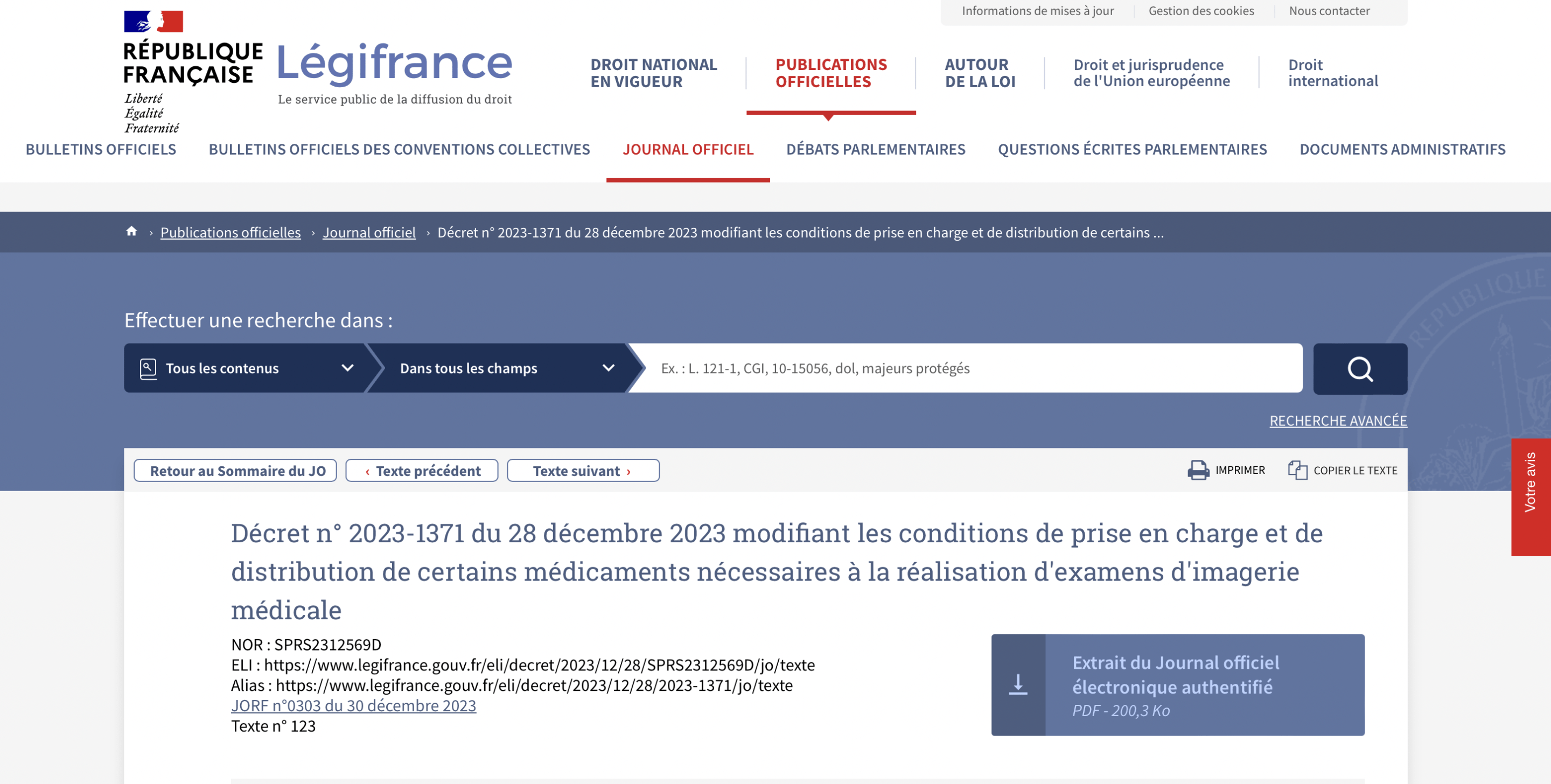 Informations de mises à jour | Gestion des cookies | Nous contacter

RÉPUBLIQUE FRANÇAISE
Liberté
Égalité
Fraternité

Légifrance
Le service public de la diffusion du droit

DROIT NATIONAL EN VIGUEUR
PUBLICATIONS OFFICIELLES
AUTOUR DE LA LOI
Droit et jurisprudence de l'Union européenne
Droit international

BULLETINS OFFICIELS
BULLETINS OFFICIELS DES CONVENTIONS COLLECTIVES
JOURNAL OFFICIEL
DÉBATS PARLEMENTAIRES
QUESTIONS ÉCRITES PARLEMENTAIRES
DOCUMENTS ADMINISTRATIFS

› Publications officielles › Journal officiel › Décret n° 2023-1371 du 28 décembre 2023 modifiant les conditions de prise en charge et de distribution de certains ...

Effectuer une recherche dans :

Tous les contenus
Dans tous les champs
Ex. : L. 121-1, CGI, 10-15056, dol, majeurs protégés

RECHERCHE AVANCÉE

Retour au Sommaire du JO
‹ Texte précédent
Texte suivant ›
IMPRIMER
COPIER LE TEXTE

Votre avis

Décret n° 2023-1371 du 28 décembre 2023 modifiant les conditions de prise en charge et de distribution de certains médicaments nécessaires à la réalisation d'examens d'imagerie médicale

NOR : SPRS2312569D
ELI : https://www.legifrance.gouv.fr/eli/decret/2023/12/28/SPRS2312569D/jo/texte
Alias : https://www.legifrance.gouv.fr/eli/decret/2023/12/28/2023-1371/jo/texte
JORF n°0303 du 30 décembre 2023
Texte n° 123

Extrait du Journal officiel électronique authentifié
PDF - 200,3 Ko